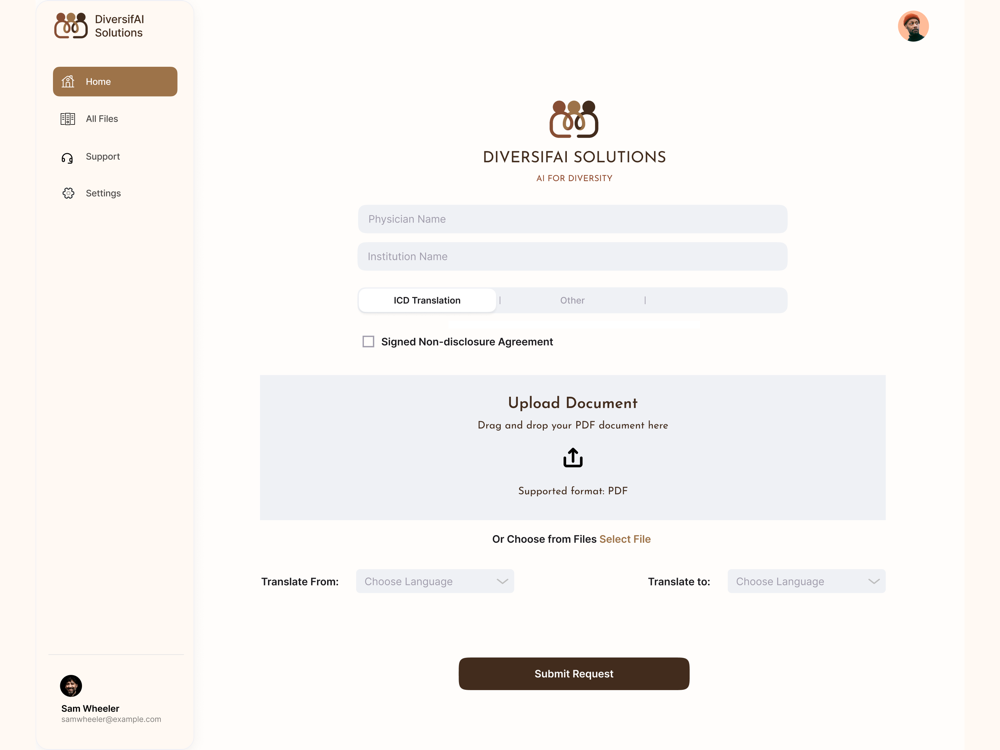 DiversifAI Solutions

Home

All Files

Support

Settings

Sam Wheeler
samwheeler@example.com

DIVERSIFAI SOLUTIONS
AI FOR DIVERSITY

Physician Name

Institution Name

ICD Translation | Other |

Signed Non-disclosure Agreement

Upload Document
Drag and drop your PDF document here

Supported format: PDF

Or Choose from Files Select File

Translate From: Choose Language

Translate to: Choose Language

Submit Request